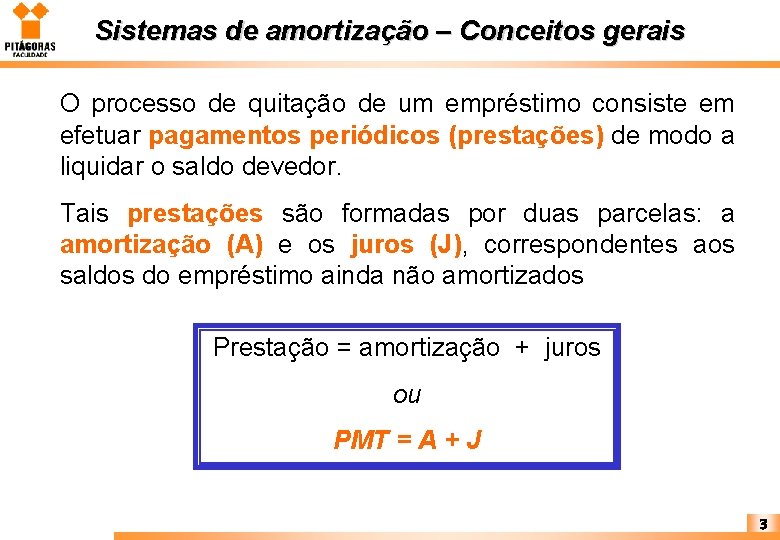 PITÁGORAS
FACULDADE

Sistemas de amortização – Conceitos gerais

O processo de quitação de um empréstimo consiste em efetuar pagamentos periódicos (prestações) de modo a liquidar o saldo devedor.

Tais prestações são formadas por duas parcelas: a amortização (A) e os juros (J), correspondentes aos saldos do empréstimo ainda não amortizados

Prestação = amortização + juros

ou

PMT = A + J

3